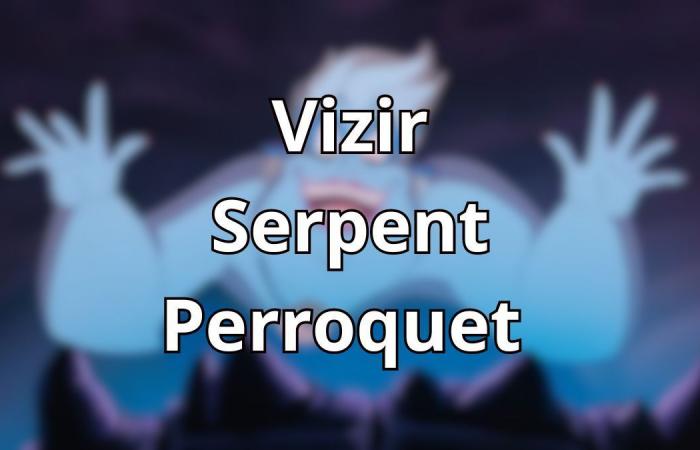 Vizir
Serpent
Perroquet